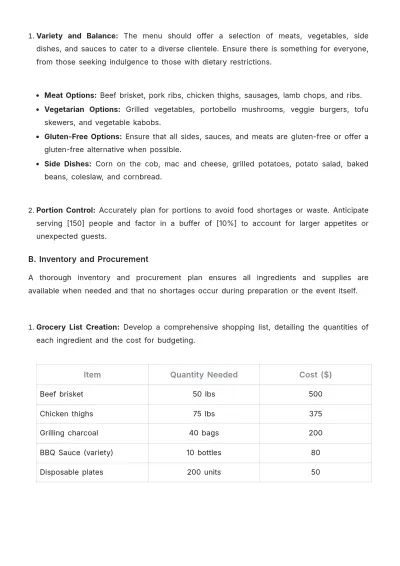 1. Variety and Balance: The menu should offer a selection of meats, vegetables, side dishes, and sauces to cater to a diverse clientele. Ensure there is something for everyone, from those seeking indulgence to those with dietary restrictions.

• Meat Options: Beef brisket, pork ribs, chicken thighs, sausages, lamb chops, and ribs.
• Vegetarian Options: Grilled vegetables, portobello mushrooms, veggie burgers, tofu skewers, and vegetable kabobs.
• Gluten-Free Options: Ensure that all sides, sauces, and meats are gluten-free or offer a gluten-free alternative when possible.
• Side Dishes: Corn on the cob, mac and cheese, grilled potatoes, potato salad, baked beans, coleslaw, and cornbread.

2. Portion Control: Accurately plan for portions to avoid food shortages or waste. Anticipate serving [150] people and factor in a buffer of [10%] to account for larger appetites or unexpected guests.

B. Inventory and Procurement

A thorough inventory and procurement plan ensures all ingredients and supplies are available when needed and that no shortages occur during preparation or the event itself.

1. Grocery List Creation: Develop a comprehensive shopping list, detailing the quantities of each ingredient and the cost for budgeting.

| Item | Quantity Needed | Cost ($) |
|---|---|---|
| Beef brisket | 50 lbs | 500 |
| Chicken thighs | 75 lbs | 375 |
| Grilling charcoal | 40 bags | 200 |
| BBQ Sauce (variety) | 10 bottles | 80 |
| Disposable plates | 200 units | 50 |